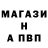 МАГАЗИ
Н
А ПВП